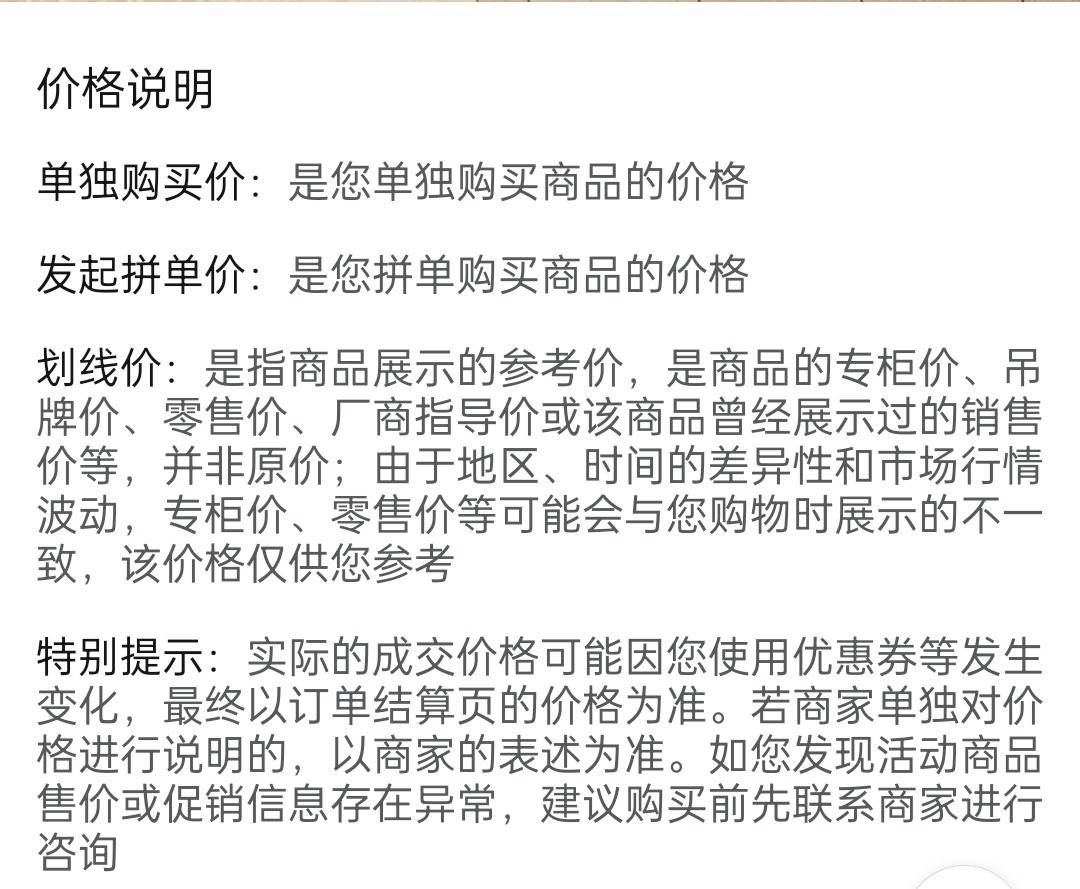 价格说明

单独购买价：是您单独购买商品的价格

发起拼单价：是您拼单购买商品的价格

划线价：是指商品展示的参考价，是商品的专柜价、吊牌价、零售价、厂商指导价或该商品曾经展示过的销售价等，并非原价；由于地区、时间的差异性和市场行情波动，专柜价、零售价等可能会与您购物时展示的不一致，该价格仅供您参考

特别提示：实际的成交价格可能因您使用优惠券等发生变化，最终以订单结算页的价格为准。若商家单独对价格进行说明的，以商家的表述为准。如您发现活动商品售价或促销信息存在异常，建议购买前先联系商家进行咨询